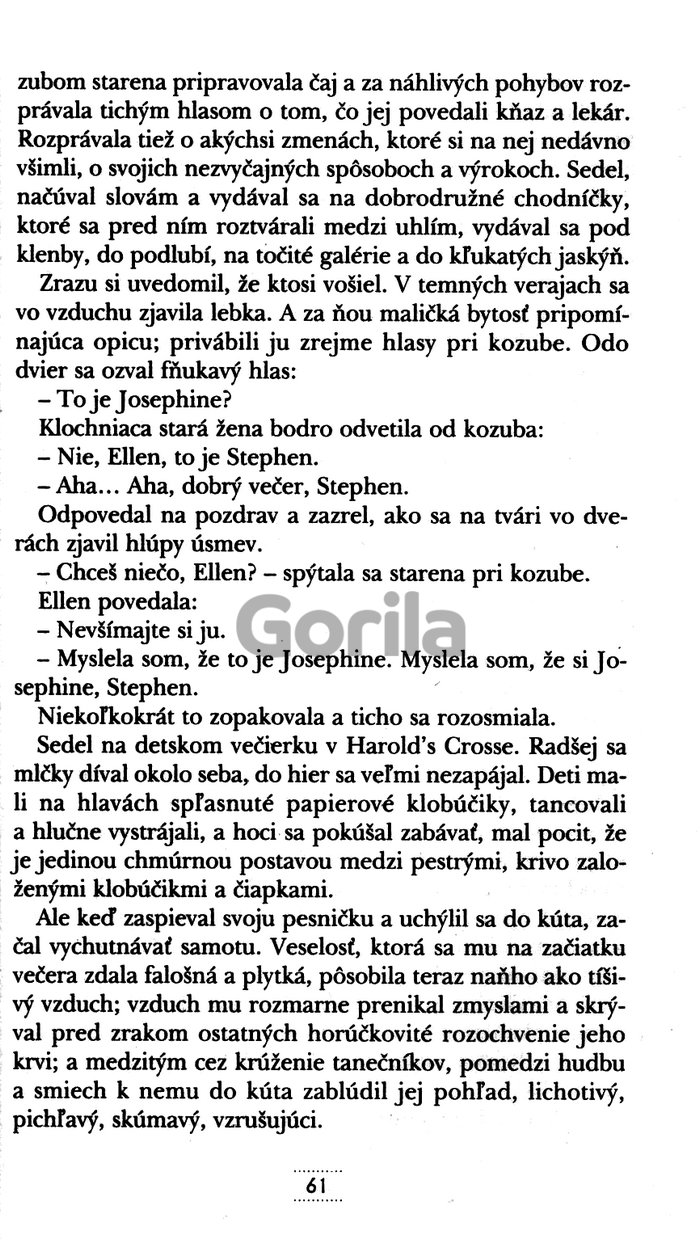 zubom starena pripravovala čaj a za náhlivých pohybov rozprávala tichým hlasom o tom, čo jej povedali kňaz a lekár. Rozprávala tiež o akýchsi zmenách, ktoré si na nej nedávno všimli, o svojich nezvyčajných spôsoboch a výrokoch. Sedel, načúval slovám a vydával sa na dobrodružné chodníčky, ktoré sa pred ním roztvárali medzi uhlím, vydával sa pod klenby, do podlubí, na točité galérie a do kľukatých jaskýň.

Zrazu si uvedomil, že ktosi vošiel. V temných verajach sa vo vzduchu zjavila lebka. A za ňou maličká bytosť pripomínajúca opicu; privábili ju zrejme hlasy pri kozube. Odo dvier sa ozval fňukavý hlas:

– To je Josephine?

Klochniaca stará žena bodro odvetila od kozuba:

– Nie, Ellen, to je Stephen.

– Aha... Aha, dobrý večer, Stephen.

Odpovedal na pozdrav a zazrel, ako sa na tvári vo dverách zjavil hlúpy úsmev.

– Chceš niečo, Ellen? – spýtala sa starena pri kozube.

Ellen povedala:

– Nevšímajte si ju.

– Myslela som, že to je Josephine. Myslela som, že si Josephine, Stephen.

Niekoľkokrát to zopakovala a ticho sa rozosmiala.

Sedel na detskom večierku v Harold's Crosse. Radšej sa mlčky díval okolo seba, do hier sa veľmi nezapájal. Deti mali na hlavách spľasnuté papierové klobúčiky, tancovali a hlučne vystrájali, a hoci sa pokúšal zabávať, mal pocit, že je jedinou chmúrnou postavou medzi pestrými, krivo založenými klobúčikmi a čiapkami.

Ale keď zaspieval svoju pesničku a uchýlil sa do kúta, začal vychutnávať samotu. Veselosť, ktorá sa mu na začiatku večera zdala falošná a plytká, pôsobila teraz naňho ako tíšivý vzduch; vzduch mu rozmarne prenikal zmyslami a skrýval pred zrakom ostatných horúčkovité rozochvenie jeho krvi; a medzitým cez krúženie tanečníkov, pomedzi hudbu a smiech k nemu do kúta zablúdil jej pohľad, lichotivý, pichľavý, skúmavý, vzrušujúci.

Gorila

61